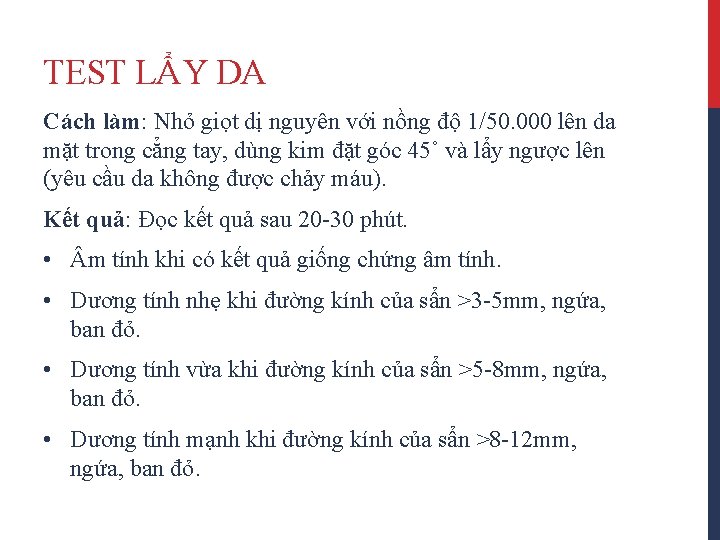 TEST LẨY DA

Cách làm: Nhỏ giọt dị nguyên với nồng độ 1/50.000 lên da mặt trong cẳng tay, dùng kim đặt góc 45˚ và lẩy ngược lên (yêu cầu da không được chảy máu).

Kết quả: Đọc kết quả sau 20-30 phút.

• Âm tính khi có kết quả giống chứng âm tính.

• Dương tính nhẹ khi đường kính của sẩn >3-5mm, ngứa, ban đỏ.

• Dương tính vừa khi đường kính của sẩn >5-8mm, ngứa, ban đỏ.

• Dương tính mạnh khi đường kính của sẩn >8-12mm, ngứa, ban đỏ.